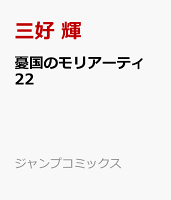 三好 輝

憂国のモリアーティ 22

ジャンプコミックス